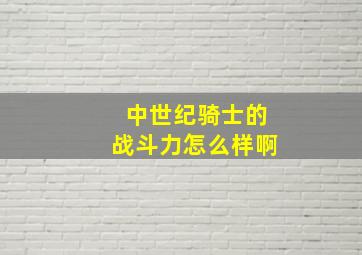 中世纪骑士的
战斗力怎么样啊